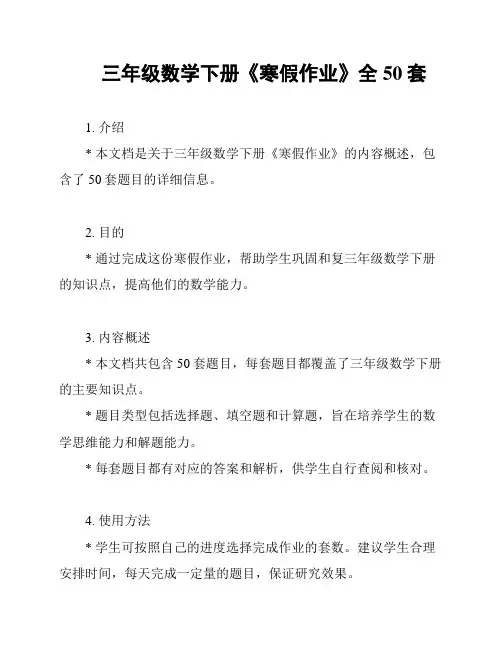 三年级数学下册《寒假作业》全 50 套

1. 介绍

* 本文档是关于三年级数学下册《寒假作业》的内容概述，包含了 50 套题目的详细信息。

2. 目的

* 通过完成这份寒假作业，帮助学生巩固和复三年级数学下册的知识点，提高他们的数学能力。

3. 内容概述

* 本文档共包含 50 套题目，每套题目都覆盖了三年级数学下册的主要知识点。

* 题目类型包括选择题、填空题和计算题，旨在培养学生的数学思维能力和解题能力。

* 每套题目都有对应的答案和解析，供学生自行查阅和核对。

4. 使用方法

* 学生可按照自己的进度选择完成作业的套数。建议学生合理安排时间，每天完成一定量的题目，保证研究效果。